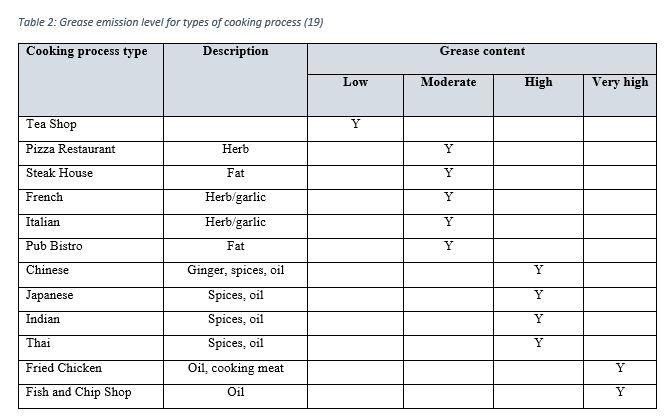 Table 2: Grease emission level for types of cooking process (19)

| Cooking process type | Description | Grease content | | | |
|---|---|---|---|---|---|
| | | Low | Moderate | High | Very high |
| Tea Shop | | Y | | | |
| Pizza Restaurant | Herb | | Y | | |
| Steak House | Fat | | Y | | |
| French | Herb/garlic | | Y | | |
| Italian | Herb/garlic | | Y | | |
| Pub Bistro | Fat | | Y | | |
| Chinese | Ginger, spices, oil | | | Y | |
| Japanese | Spices, oil | | | Y | |
| Indian | Spices, oil | | | Y | |
| Thai | Spices, oil | | | Y | |
| Fried Chicken | Oil, cooking meat | | | | Y |
| Fish and Chip Shop | Oil | | | | Y |